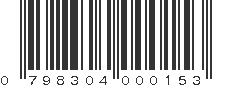 0 798304 000153